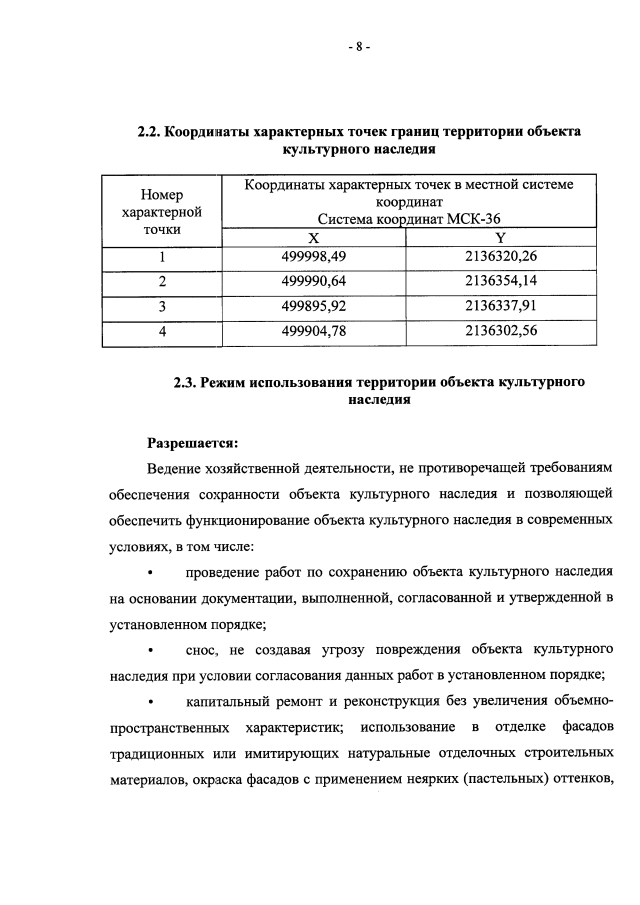 - 8 -

2.2. Координаты характерных точек границ территории объекта культурного наследия

| Номер характерной точки | Координаты характерных точек в местной системе координат Система координат МСК-36 | |
|---|---|---|
| | X | Y |
| 1 | 499998,49 | 2136320,26 |
| 2 | 499990,64 | 2136354,14 |
| 3 | 499895,92 | 2136337,91 |
| 4 | 499904,78 | 2136302,56 |

2.3. Режим использования территории объекта культурного наследия

Разрешается:

Ведение хозяйственной деятельности, не противоречащей требованиям обеспечения сохранности объекта культурного наследия и позволяющей обеспечить функционирование объекта культурного наследия в современных условиях, в том числе:

• проведение работ по сохранению объекта культурного наследия на основании документации, выполненной, согласованной и утвержденной в установленном порядке;

• снос, не создавая угрозу повреждения объекта культурного наследия при условии согласования данных работ в установленном порядке;

• капитальный ремонт и реконструкция без увеличения объемно-пространственных характеристик; использование в отделке фасадов традиционных или имитирующих натуральные отделочных строительных материалов, окраска фасадов с применением неярких (пастельных) оттенков,